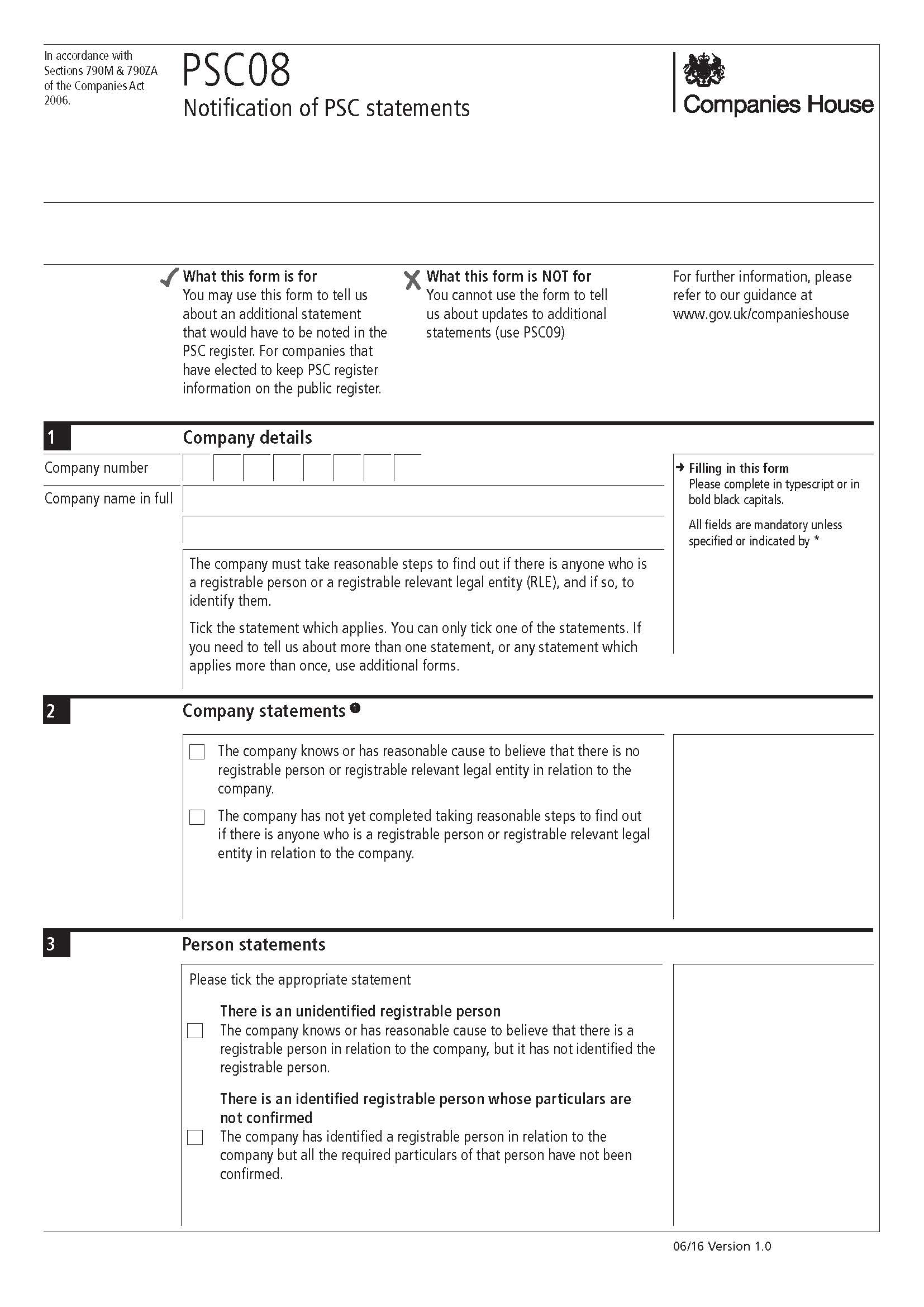 In accordance with Sections 790M & 790ZA of the Companies Act 2006.

PSC08
Notification of PSC statements

Companies House

What this form is for
You may use this form to tell us about an additional statement that would have to be noted in the PSC register. For companies that have elected to keep PSC register information on the public register.

What this form is NOT for
You cannot use the form to tell us about updates to additional statements (use PSC09)

For further information, please refer to our guidance at www.gov.uk/companieshouse

1 Company details

Company number

Company name in full

The company must take reasonable steps to find out if there is anyone who is a registrable person or a registrable relevant legal entity (RLE), and if so, to identify them.

Tick the statement which applies. You can only tick one of the statements. If you need to tell us about more than one statement, or any statement which applies more than once, use additional forms.

→ Filling in this form
Please complete in typescript or in bold black capitals.

All fields are mandatory unless specified or indicated by *

2 Company statements ❶

The company knows or has reasonable cause to believe that there is no registrable person or registrable relevant legal entity in relation to the company.

The company has not yet completed taking reasonable steps to find out if there is anyone who is a registrable person or registrable relevant legal entity in relation to the company.

3 Person statements

Please tick the appropriate statement

There is an unidentified registrable person
The company knows or has reasonable cause to believe that there is a registrable person in relation to the company, but it has not identified the registrable person.

There is an identified registrable person whose particulars are not confirmed
The company has identified a registrable person in relation to the company but all the required particulars of that person have not been confirmed.

06/16 Version 1.0